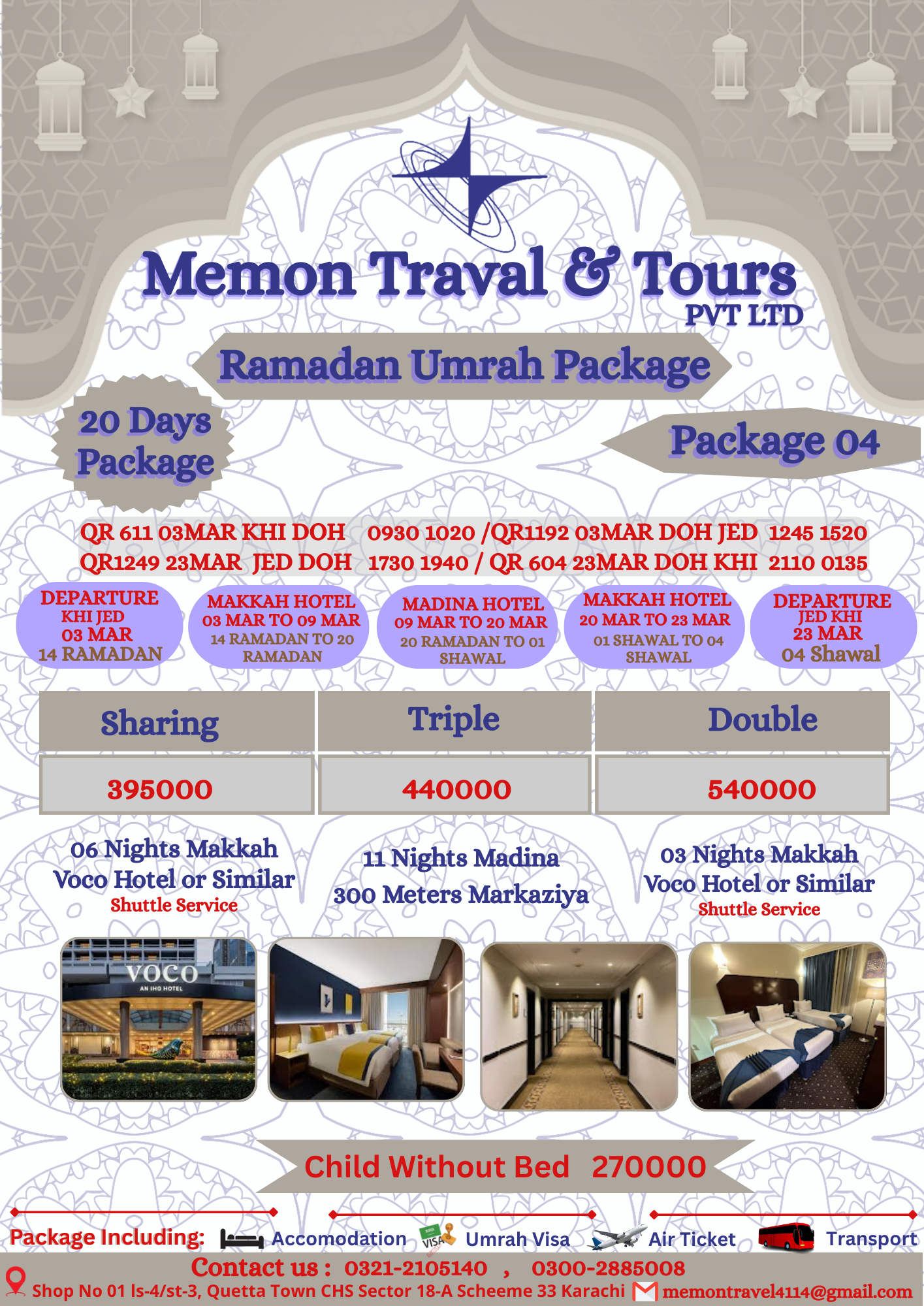 Memon Traval & Tours
PVT LTD

Ramadan Umrah Package

20 Days Package

Package 04

QR 611 03MAR KHI DOH 0930 1020 /QR1192 03MAR DOH JED 1245 1520
QR1249 23MAR JED DOH 1730 1940 / QR 604 23MAR DOH KHI 2110 0135

DEPARTURE
KHI JED
03 MAR
14 RAMADAN

MAKKAH HOTEL
03 MAR TO 09 MAR
14 RAMADAN TO 20 RAMADAN

MADINA HOTEL
09 MAR TO 20 MAR
20 RAMADAN TO 01 SHAWAL

MAKKAH HOTEL
20 MAR TO 23 MAR
01 SHAWAL TO 04 SHAWAL

DEPARTURE
JED KHI
23 MAR
04 Shawal

| Sharing | Triple | Double |
|---|---|---|
| 395000 | 440000 | 540000 |

06 Nights Makkah
Voco Hotel or Similar
Shuttle Service

11 Nights Madina
300 Meters Markaziya

03 Nights Makkah
Voco Hotel or Similar
Shuttle Service

VOCO
AN IHG HOTEL

Child Without Bed 270000

Package Including: Accomodation VISA Umrah Visa Air Ticket Transport

Contact us : 0321-2105140 , 0300-2885008
Shop No 01 ls-4/st-3, Quetta Town CHS Sector 18-A Scheeme 33 Karachi memontravel4114@gmail.com